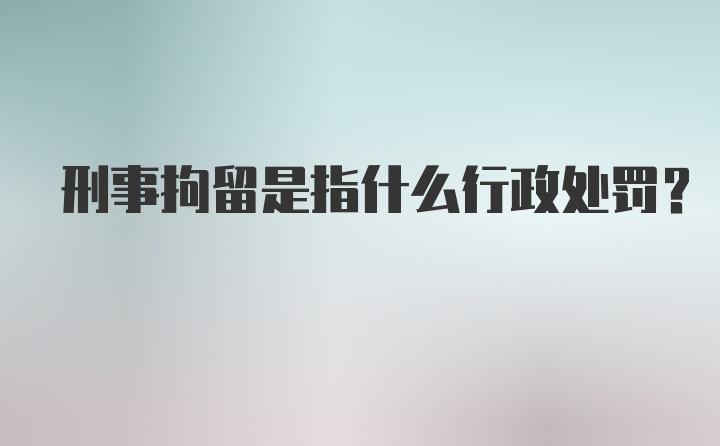 刑事拘留是指什么行政处罚？